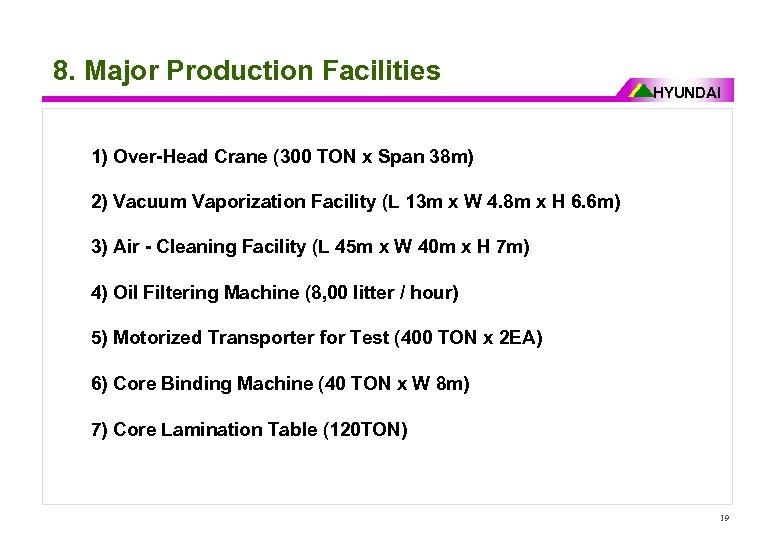 8. Major Production Facilities

HYUNDAI

1) Over-Head Crane (300 TON x Span 38m)

2) Vacuum Vaporization Facility (L 13m x W 4.8m x H 6.6m)

3) Air - Cleaning Facility (L 45m x W 40m x H 7m)

4) Oil Filtering Machine (8,00 litter / hour)

5) Motorized Transporter for Test (400 TON x 2EA)

6) Core Binding Machine (40 TON x W 8m)

7) Core Lamination Table (120TON)

19